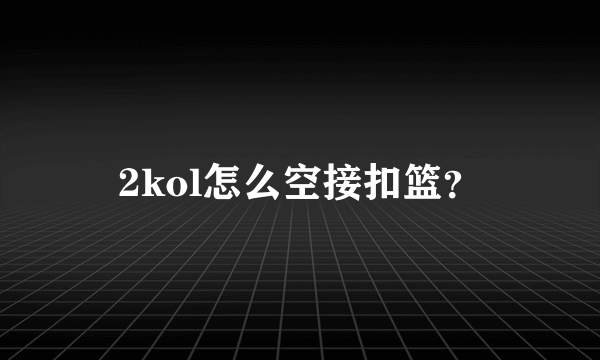 2kol怎么空接扣篮？